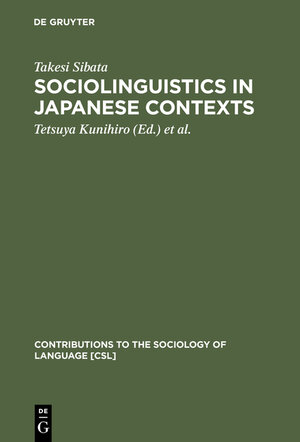 DE GRUYTER

Takesi Sibata

SOCIOLINGUISTICS IN JAPANESE CONTEXTS

Tetsuya Kunihiro (Ed.) et al.

CONTRIBUTIONS TO THE SOCIOLOGY OF LANGUAGE [CSL]

DE
G